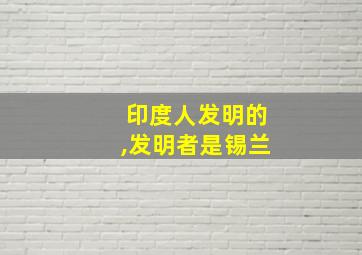 印度人发明的
,发明者是锡兰